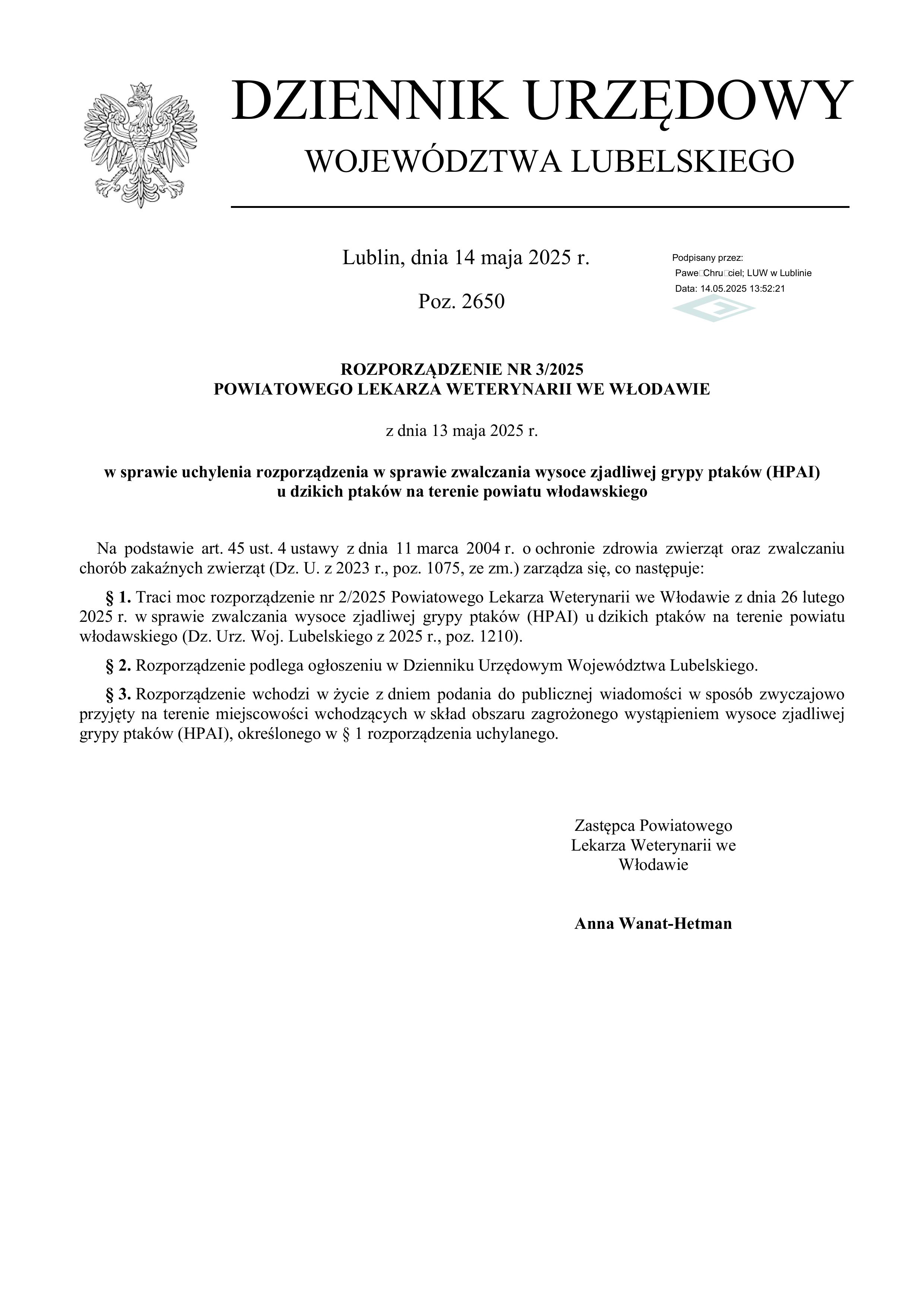 DZIENNIK URZĘDOWY
WOJEWÓDZTWA LUBELSKIEGO

Lublin, dnia 14 maja 2025 r.

Poz. 2650

Podpisany przez:
Pawe□Chru□ciel; LUW w Lublinie
Data: 14.05.2025 13:52:21

ROZPORZĄDZENIE NR 3/2025
POWIATOWEGO LEKARZA WETERYNARII WE WŁODAWIE

z dnia 13 maja 2025 r.

w sprawie uchylenia rozporządzenia w sprawie zwalczania wysoce zjadliwej grypy ptaków (HPAI) u dzikich ptaków na terenie powiatu włodawskiego

Na podstawie art. 45 ust. 4 ustawy z dnia 11 marca 2004 r. o ochronie zdrowia zwierząt oraz zwalczaniu chorób zakaźnych zwierząt (Dz. U. z 2023 r., poz. 1075, ze zm.) zarządza się, co następuje:

§ 1. Traci moc rozporządzenie nr 2/2025 Powiatowego Lekarza Weterynarii we Włodawie z dnia 26 lutego 2025 r. w sprawie zwalczania wysoce zjadliwej grypy ptaków (HPAI) u dzikich ptaków na terenie powiatu włodawskiego (Dz. Urz. Woj. Lubelskiego z 2025 r., poz. 1210).

§ 2. Rozporządzenie podlega ogłoszeniu w Dzienniku Urzędowym Województwa Lubelskiego.

§ 3. Rozporządzenie wchodzi w życie z dniem podania do publicznej wiadomości w sposób zwyczajowo przyjęty na terenie miejscowości wchodzących w skład obszaru zagrożonego wystąpieniem wysoce zjadliwej grypy ptaków (HPAI), określonego w § 1 rozporządzenia uchylanego.

Zastępca Powiatowego
Lekarza Weterynarii we
Włodawie

Anna Wanat-Hetman